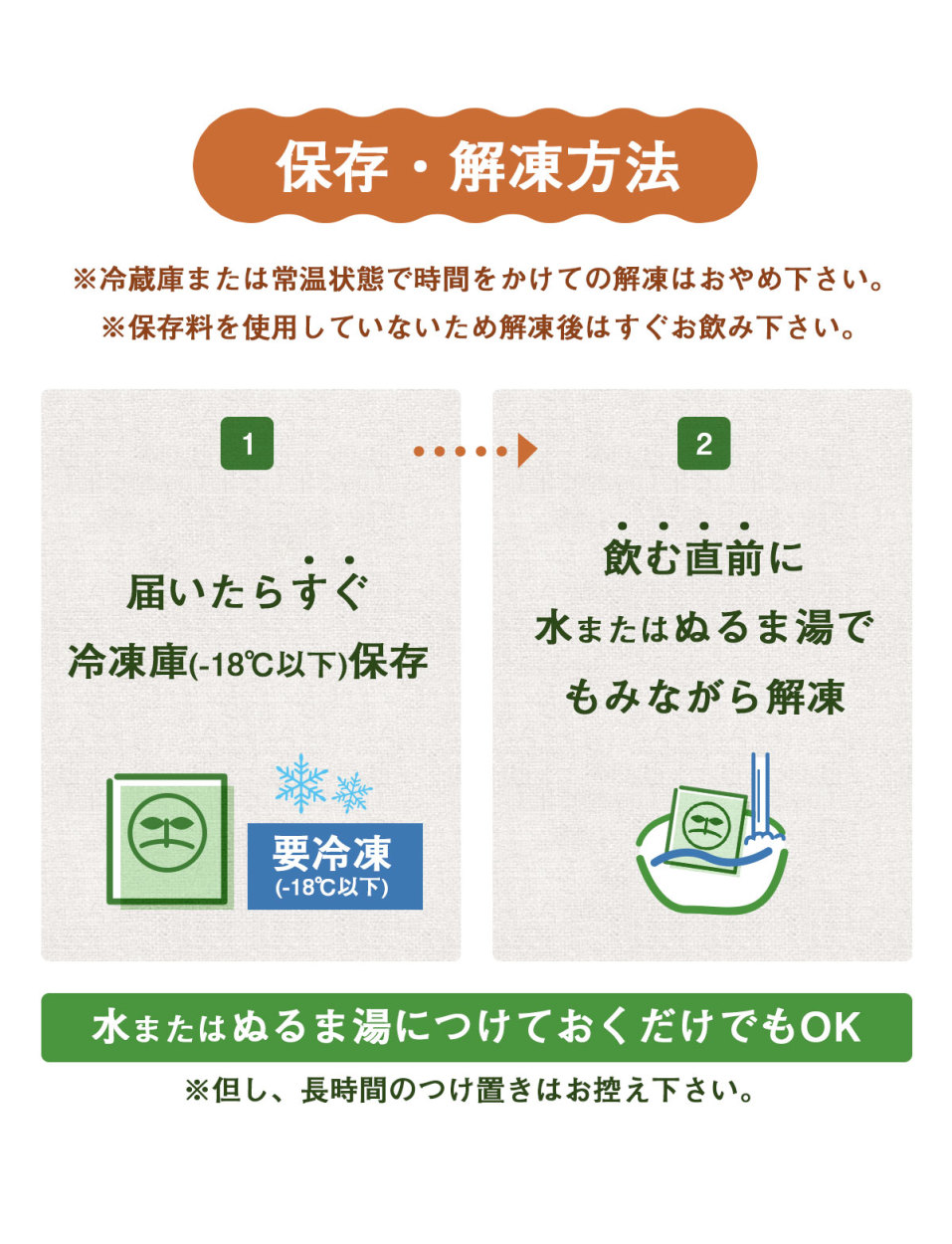 保存・解凍方法

※冷蔵庫または常温状態で時間をかけての解凍はおやめ下さい。
※保存料を使用していないため解凍後はすぐお飲み下さい。

1

届いたらすぐ
冷凍庫(-18℃以下)保存

要冷凍
(-18℃以下)

2

飲む直前に
水またはぬるま湯で
もみながら解凍

水またはぬるま湯につけておくだけでもOK

※但し、長時間のつけ置きはお控え下さい。